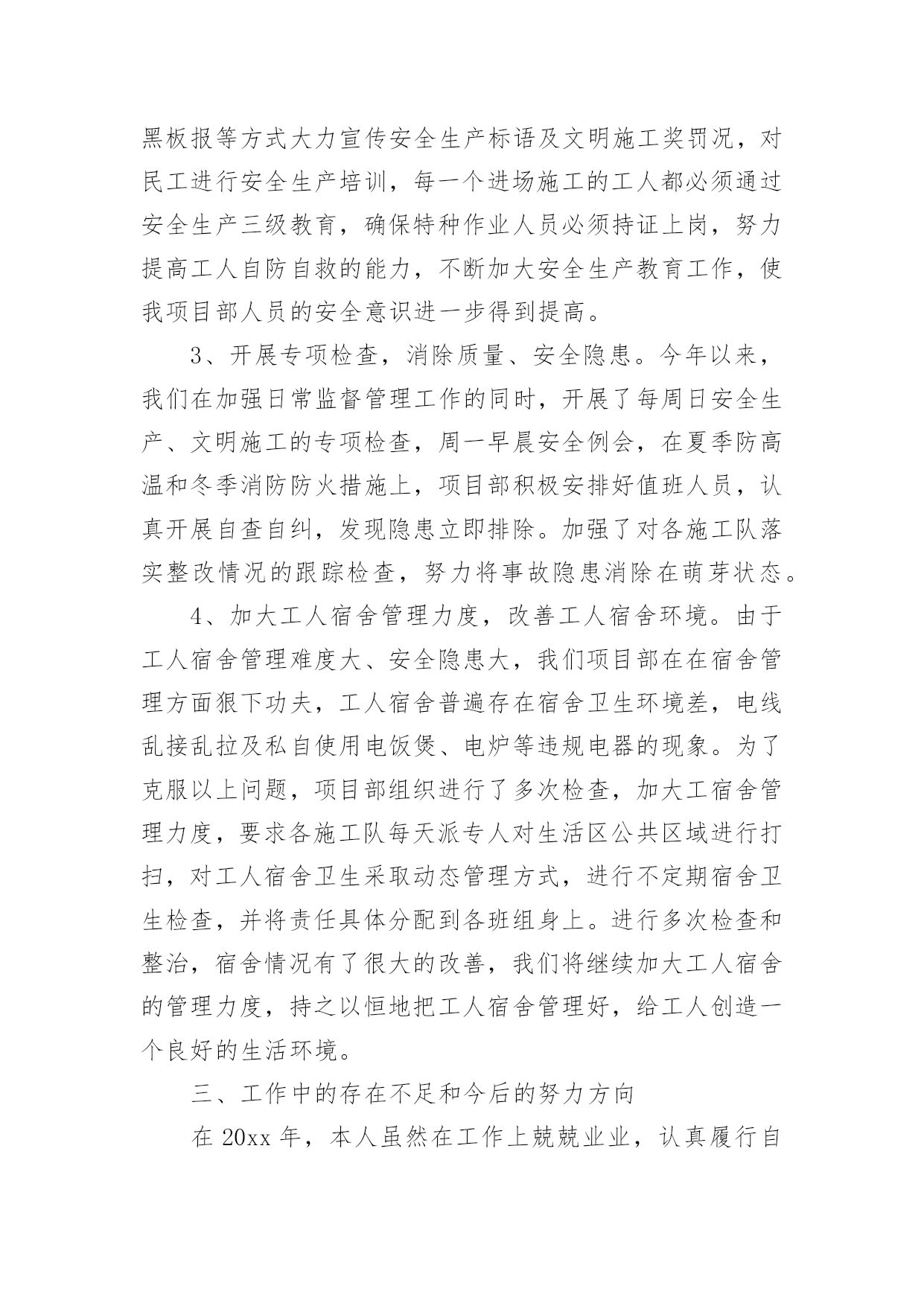 黑板报等方式大力宣传安全生产标语及文明施工奖罚况，对民工进行安全生产培训，每一个进场施工的工人都必须通过安全生产三级教育，确保特种作业人员必须持证上岗，努力提高工人自防自救的能力，不断加大安全生产教育工作，使我项目部人员的安全意识进一步得到提高。

3、开展专项检查，消除质量、安全隐患。今年以来，我们在加强日常监督管理工作的同时，开展了每周日安全生产、文明施工的专项检查，周一早晨安全例会，在夏季防高温和冬季消防防火措施上，项目部积极安排好值班人员，认真开展自查自纠，发现隐患立即排除。加强了对各施工队落实整改情况的跟踪检查，努力将事故隐患消除在萌芽状态。

4、加大工人宿舍管理力度，改善工人宿舍环境。由于工人宿舍管理难度大、安全隐患大，我们项目部在在宿舍管理方面狠下功夫，工人宿舍普遍存在宿舍卫生环境差，电线乱接乱拉及私自使用电饭煲、电炉等违规电器的现象。为了克服以上问题，项目部组织进行了多次检查，加大工宿舍管理力度，要求各施工队每天派专人对生活区公共区域进行打扫，对工人宿舍卫生采取动态管理方式，进行不定期宿舍卫生检查，并将责任具体分配到各班组身上。进行多次检查和整治，宿舍情况有了很大的改善，我们将继续加大工人宿舍的管理力度，持之以恒地把工人宿舍管理好，给工人创造一个良好的生活环境。

三、工作中的存在不足和今后的努力方向

在 20xx 年，本人虽然在工作上兢兢业业，认真履行自